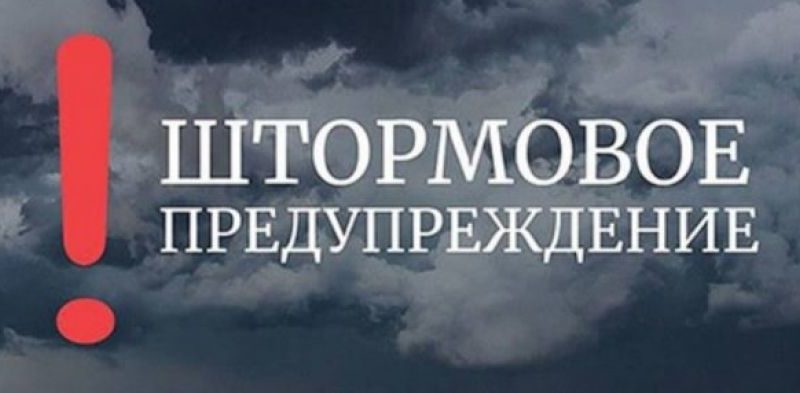 !
ШТОРМОВОЕ
ПРЕДУПРЕЖДЕНИЕ